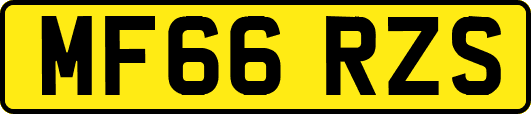 MF66 RZS